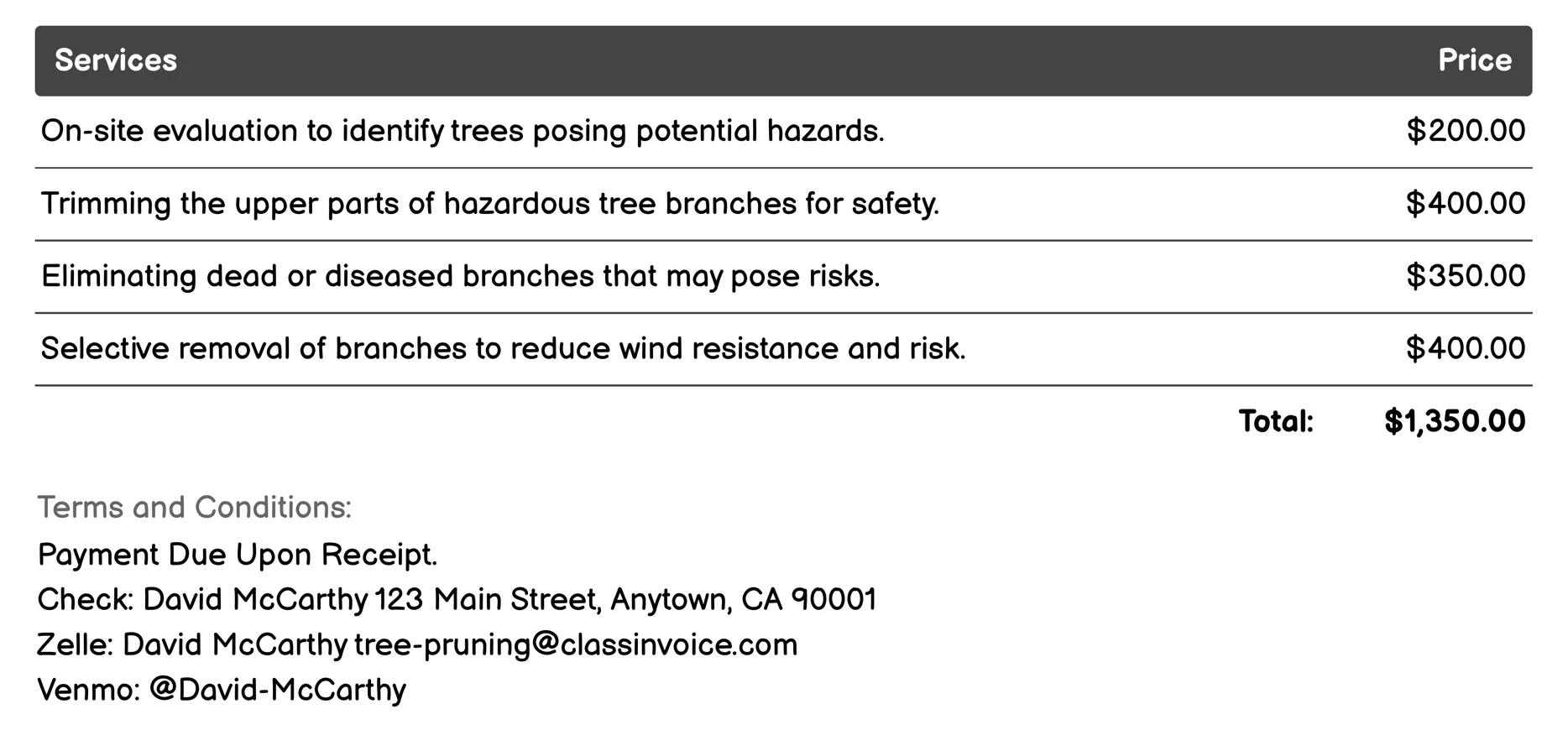 | Services | Price |
|---|---|
| On-site evaluation to identify trees posing potential hazards. | \$200.00 |
| Trimming the upper parts of hazardous tree branches for safety. | \$400.00 |
| Eliminating dead or diseased branches that may pose risks. | \$350.00 |
| Selective removal of branches to reduce wind resistance and risk. | \$400.00 |
| Total: | \$1,350.00 |

Terms and Conditions:
Payment Due Upon Receipt.
Check: David McCarthy 123 Main Street, Anytown, CA 90001
Zelle: David McCarthy tree-pruning@classinvoice.com
Venmo: @David-McCarthy